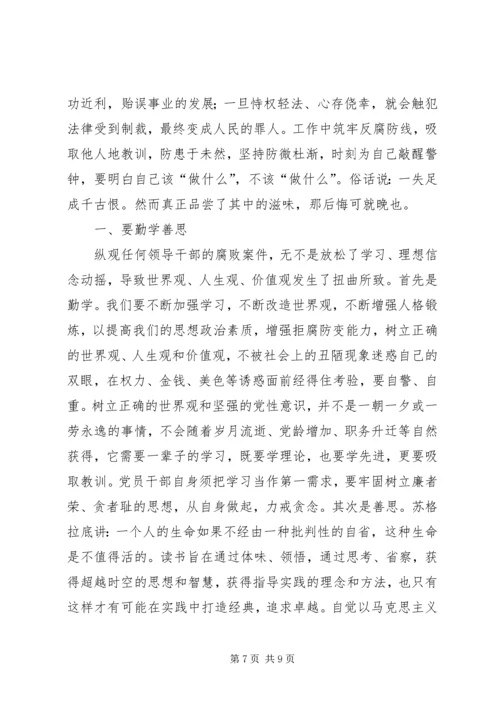 功近利，贻误事业的发展；一旦恃权轻法、心存侥幸，就会触犯法律受到制裁，最终变成人民的罪人。工作中筑牢反腐防线，吸取他人地教训，防患于未然，坚持防微杜渐，时刻为自己敲醒警钟，要明白自己该“做什么”，不该“做什么”。俗话说：一失足成千古恨。然而真正品尝了其中的滋味，那后悔可就晚也。

一、要勤学善思

纵观任何领导干部的腐败案件，无不是放松了学习、理想信念动摇，导致世界观、人生观、价值观发生了扭曲所致。首先是勤学。我们要不断加强学习，不断改造世界观，不断增强人格锻炼，以提高我们的思想政治素质，增强拒腐防变能力，树立正确的世界观、人生观和价值观，不被社会上的丑陋现象迷惑自己的双眼，在权力、金钱、美色等诱惑面前经得住考验，要自警、自重。树立正确的世界观和坚强的党性意识，并不是一朝一夕或一劳永逸的事情，不会随着岁月流逝、党龄增加、职务升迁等自然获得，它需要一辈子的学习，既要学理论，也要学先进，更要吸取教训。党员干部自身须把学习当作第一需求，要牢固树立廉者荣、贪者耻的思想，从自身做起，力戒贪念。其次是善思。苏格拉底讲：一个人的生命如果不经由一种批判性的自省，这种生命是不值得活的。读书旨在通过体味、领悟，通过思考、省察，获得超越时空的思想和智慧，获得指导实践的理念和方法，也只有这样才有可能在实践中打造经典，追求卓越。自觉以马克思主义

第 7 页 共 9 页